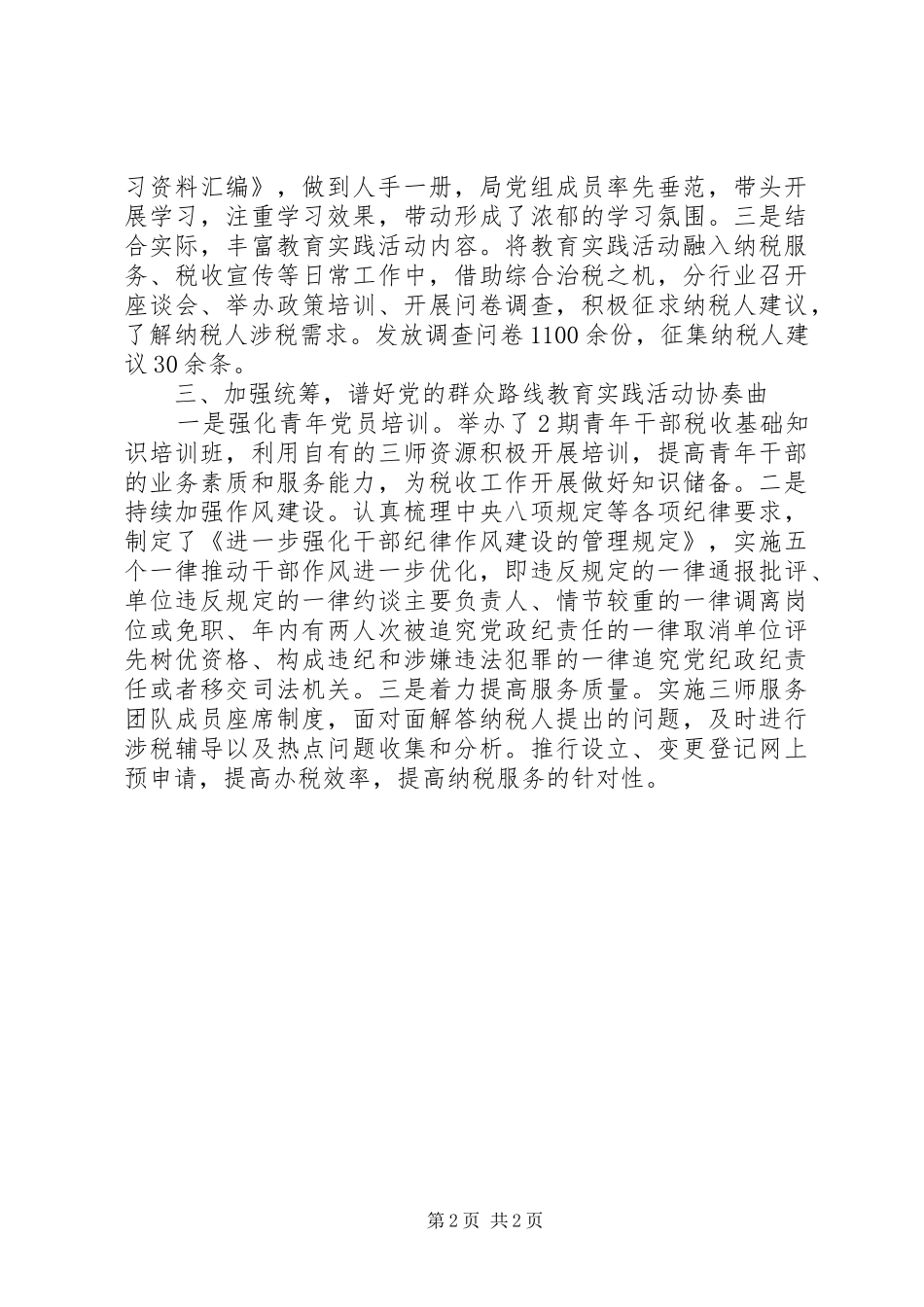 习资料汇编》，做到人手一册，局党组成员率先垂范，带头开展学习，注重学习效果，带动形成了浓郁的学习氛围。三是结合实际，丰富教育实践活动内容。将教育实践活动融入纳税服务、税收宣传等日常工作中，借助综合治税之机，分行业召开座谈会、举办政策培训、开展问卷调查，积极征求纳税人建议，了解纳税人涉税需求。发放调查问卷1100余份，征集纳税人建议30余条。

三、加强统筹，谱好党的群众路线教育实践活动协奏曲

一是强化青年党员培训。举办了2期青年干部税收基础知识培训班，利用自有的三师资源积极开展培训，提高青年干部的业务素质和服务能力，为税收工作开展做好知识储备。二是持续加强作风建设。认真梳理中央八项规定等各项纪律要求，制定了《进一步强化干部纪律作风建设的管理规定》，实施五个一律推动干部作风进一步优化，即违反规定的一律通报批评、单位违反规定的一律约谈主要负责人、情节较重的一律调离岗位或免职、年内有两人次被追究党政纪责任的一律取消单位评先树优资格、构成违纪和涉嫌违法犯罪的一律追究党纪政纪责任或者移交司法机关。三是着力提高服务质量。实施三师服务团队成员座席制度，面对面解答纳税人提出的问题，及时进行涉税辅导以及热点问题收集和分析。推行设立、变更登记网上预申请，提高办税效率，提高纳税服务的针对性。

第2页 共2页